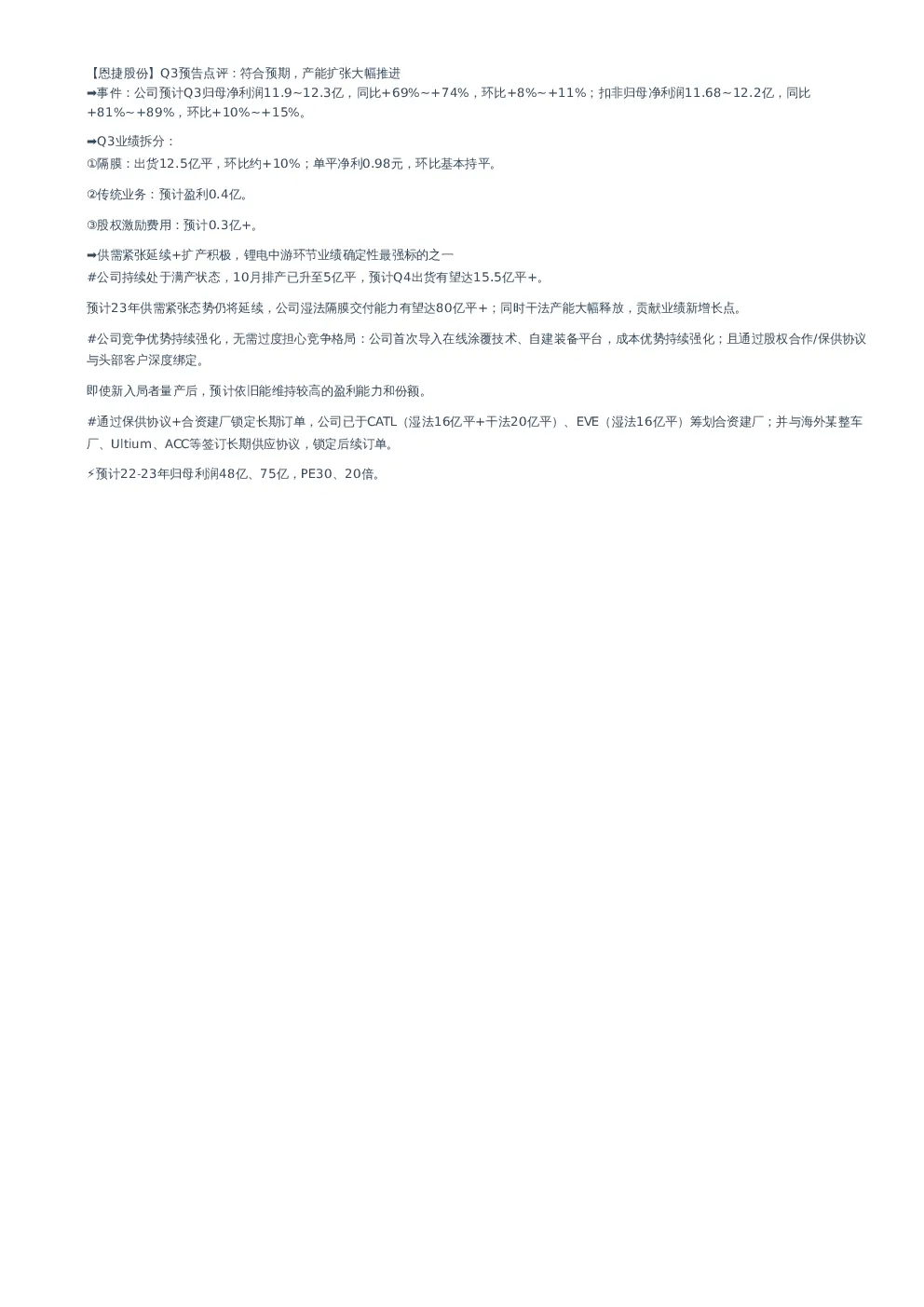 【恩捷股份】Q3预告点评：符合预期，产能扩张大幅推进
➡事件：公司预计Q3归母净利润11.9~12.3亿，同比+69%~+74%，环比+8%~+11%；扣非归母净利润11.68~12.2亿，同比+81%~+89%，环比+10%~+15%。

➡Q3业绩拆分：
①隔膜：出货12.5亿平，环比约+10%；单平净利0.98元，环比基本持平。

②传统业务：预计盈利0.4亿。

③股权激励费用：预计0.3亿+。

➡供需紧张延续+扩产积极，锂电中游环节业绩确定性最强标的之一
#公司持续处于满产状态，10月排产已升至5亿平，预计Q4出货有望达15.5亿平+。

预计23年供需紧张态势仍将延续，公司湿法隔膜交付能力有望达80亿平+；同时干法产能大幅释放，贡献业绩新增长点。

#公司竞争优势持续强化，无需过度担心竞争格局：公司首次导入在线涂覆技术、自建装备平台，成本优势持续强化；且通过股权合作/保供协议与头部客户深度绑定。

即使新入局者量产后，预计依旧能维持较高的盈利能力和份额。

#通过保供协议+合资建厂锁定长期订单，公司已于CATL（湿法16亿平+干法20亿平）、EVE（湿法16亿平）筹划合资建厂；并与海外某整车厂、Ultium、ACC等签订长期供应协议，锁定后续订单。

⚡预计22-23年归母利润48亿、75亿，PE30、20倍。